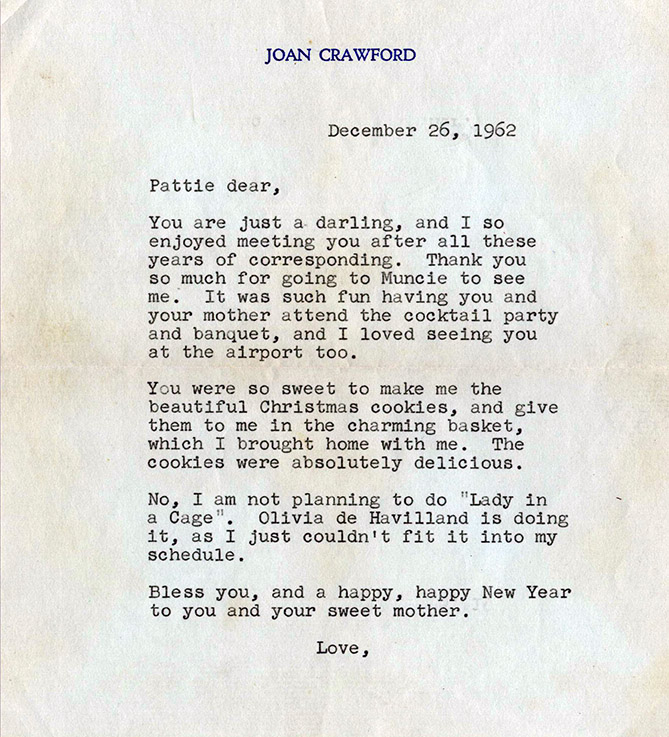 JOAN CRAWFORD

December 26, 1962

Pattie dear,

You are just a darling, and I so enjoyed meeting you after all these years of corresponding. Thank you so much for going to Muncie to see me. It was such fun having you and your mother attend the cocktail party and banquet, and I loved seeing you at the airport too.

You were so sweet to make me the beautiful Christmas cookies, and give them to me in the charming basket, which I brought home with me. The cookies were absolutely delicious.

No, I am not planning to do "Lady in a Cage". Olivia de Havilland is doing it, as I just couldn't fit it into my schedule.

Bless you, and a happy, happy New Year to you and your sweet mother.

Love,